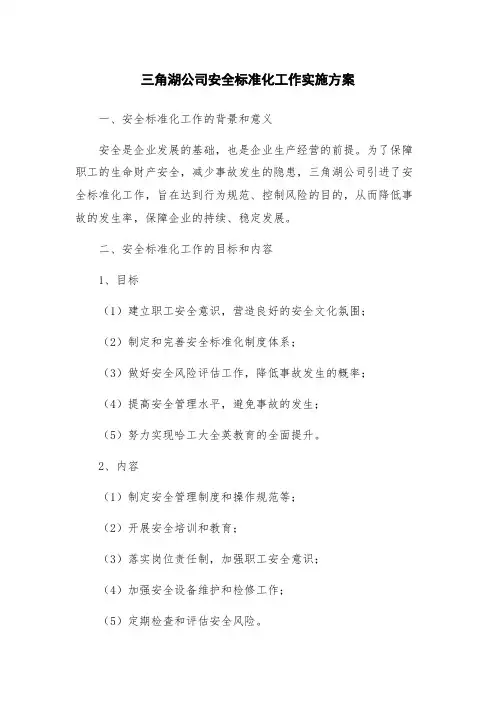 三角湖公司安全标准化工作实施方案

一、安全标准化工作的背景和意义

安全是企业发展的基础，也是企业生产经营的前提。为了保障职工的生命财产安全，减少事故发生的隐患，三角湖公司引进了安全标准化工作，旨在达到行为规范、控制风险的目的，从而降低事故的发生率，保障企业的持续、稳定发展。

二、安全标准化工作的目标和内容

1、目标

（1）建立职工安全意识，营造良好的安全文化氛围；

（2）制定和完善安全标准化制度体系；

（3）做好安全风险评估工作，降低事故发生的概率；

（4）提高安全管理水平，避免事故的发生；

（5）努力实现哈工大全英教育的全面提升。

2、内容

（1）制定安全管理制度和操作规范等；

（2）开展安全培训和教育；

（3）落实岗位责任制，加强职工安全意识；

（4）加强安全设备维护和检修工作；

（5）定期检查和评估安全风险。